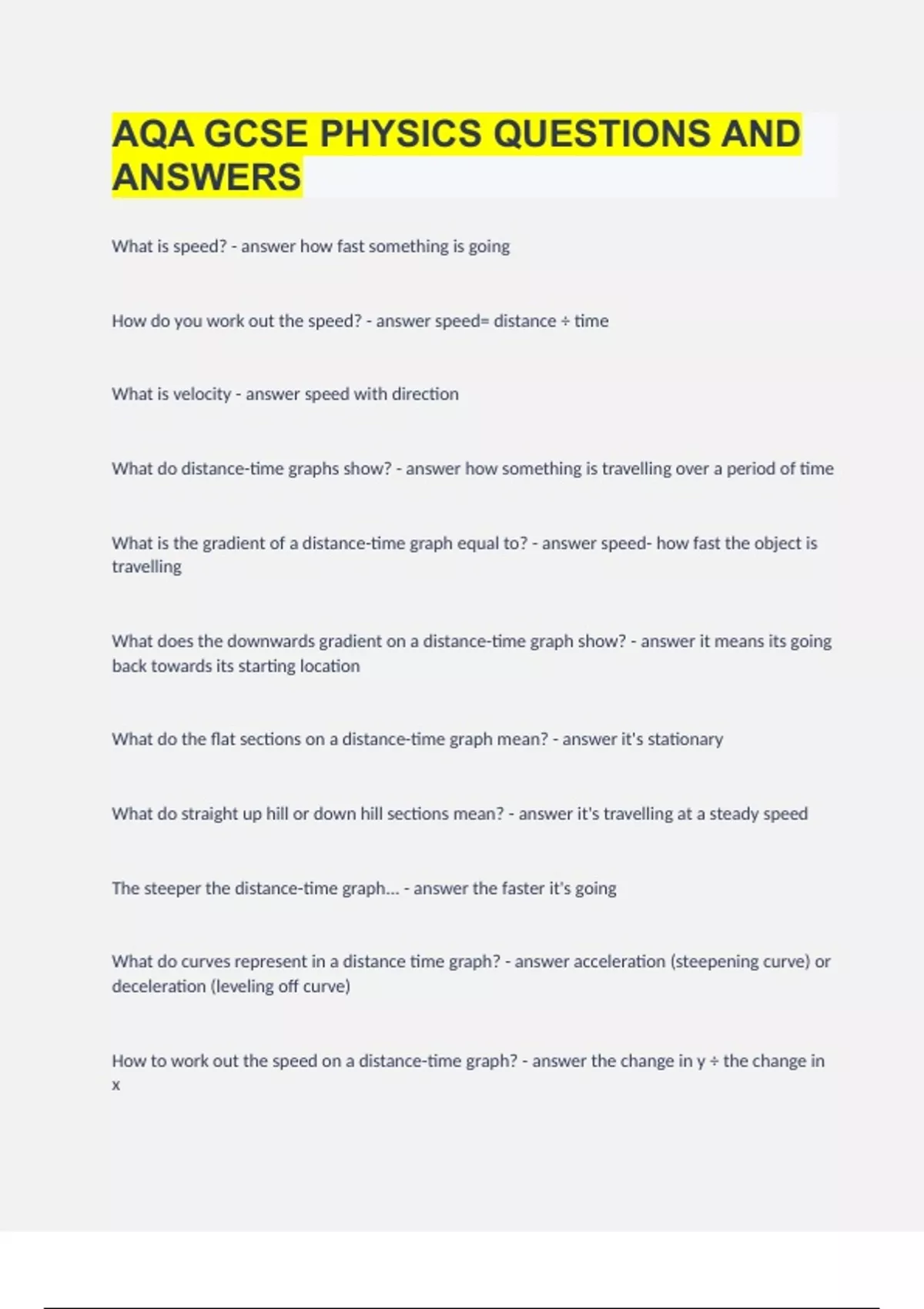 AQA GCSE PHYSICS QUESTIONS AND ANSWERS

What is speed? - answer how fast something is going

How do you work out the speed? - answer speed= distance ÷ time

What is velocity - answer speed with direction

What do distance-time graphs show? - answer how something is travelling over a period of time

What is the gradient of a distance-time graph equal to? - answer speed- how fast the object is travelling

What does the downwards gradient on a distance-time graph show? - answer it means its going back towards its starting location

What do the flat sections on a distance-time graph mean? - answer it's stationary

What do straight up hill or down hill sections mean? - answer it's travelling at a steady speed

The steeper the distance-time graph... - answer the faster it's going

What do curves represent in a distance time graph? - answer acceleration (steepening curve) or deceleration (leveling off curve)

How to work out the speed on a distance-time graph? - answer the change in y ÷ the change in x